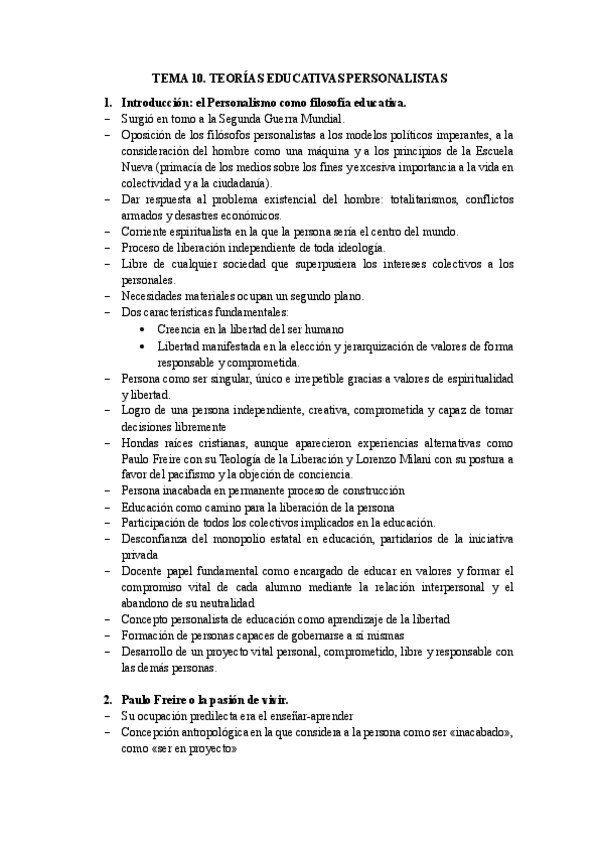 TEMA 10. TEORÍAS EDUCATIVAS PERSONALISTAS

1. Introducción: el Personalismo como filosofía educativa.
– Surgió en torno a la Segunda Guerra Mundial.
– Oposición de los filósofos personalistas a los modelos políticos imperantes, a la consideración del hombre como una máquina y a los principios de la Escuela Nueva (primacía de los medios sobre los fines y excesiva importancia a la vida en colectividad y a la ciudadanía).
– Dar respuesta al problema existencial del hombre: totalitarismos, conflictos armados y desastres económicos.
– Corriente espiritualista en la que la persona sería el centro del mundo.
– Proceso de liberación independiente de toda ideología.
– Libre de cualquier sociedad que superpusiera los intereses colectivos a los personales.
– Necesidades materiales ocupan un segundo plano.
– Dos características fundamentales:
• Creencia en la libertad del ser humano
• Libertad manifestada en la elección y jerarquización de valores de forma responsable y comprometida.
– Persona como ser singular, único e irrepetible gracias a valores de espiritualidad y libertad.
– Logro de una persona independiente, creativa, comprometida y capaz de tomar decisiones libremente
– Hondas raíces cristianas, aunque aparecieron experiencias alternativas como Paulo Freire con su Teología de la Liberación y Lorenzo Milani con su postura a favor del pacifismo y la objeción de conciencia.
– Persona inacabada en permanente proceso de construcción
– Educación como camino para la liberación de la persona
– Participación de todos los colectivos implicados en la educación.
– Desconfianza del monopolio estatal en educación, partidarios de la iniciativa privada
– Docente papel fundamental como encargado de educar en valores y formar el compromiso vital de cada alumno mediante la relación interpersonal y el abandono de su neutralidad
– Concepto personalista de educación como aprendizaje de la libertad
– Formación de personas capaces de gobernarse a sí mismas
– Desarrollo de un proyecto vital personal, comprometido, libre y responsable con las demás personas.

2. Paulo Freire o la pasión de vivir.
– Su ocupación predilecta era el enseñar-aprender
– Concepción antropológica en la que considera a la persona como ser «inacabado», como «ser en proyecto»